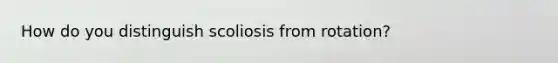 How do you distinguish scoliosis from rotation?